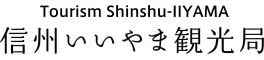 Tourism Shinshu-IIYAMA
信州いいやま観光局